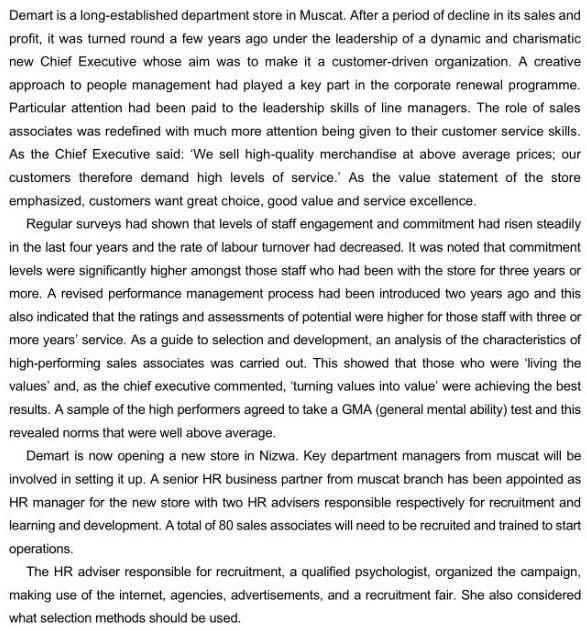 Demart is a long-established department store in Muscat. After a period of decline in its sales and profit, it was turned round a few years ago under the leadership of a dynamic and charismatic new Chief Executive whose aim was to make it a customer-driven organization. A creative approach to people management had played a key part in the corporate renewal programme. Particular attention had been paid to the leadership skills of line managers. The role of sales associates was redefined with much more attention being given to their customer service skills. As the Chief Executive said: 'We sell high-quality merchandise at above average prices; our customers therefore demand high levels of service.' As the value statement of the store emphasized, customers want great choice, good value and service excellence.

Regular surveys had shown that levels of staff engagement and commitment had risen steadily in the last four years and the rate of labour turnover had decreased. It was noted that commitment levels were significantly higher amongst those staff who had been with the store for three years or more. A revised performance management process had been introduced two years ago and this also indicated that the ratings and assessments of potential were higher for those staff with three or more years' service. As a guide to selection and development, an analysis of the characteristics of high-performing sales associates was carried out. This showed that those who were 'living the values' and, as the chief executive commented, 'turning values into value' were achieving the best results. A sample of the high performers agreed to take a GMA (general mental ability) test and this revealed norms that were well above average.

Demart is now opening a new store in Nizwa. Key department managers from muscat will be involved in setting it up. A senior HR business partner from muscat branch has been appointed as HR manager for the new store with two HR advisers responsible respectively for recruitment and learning and development. A total of 80 sales associates will need to be recruited and trained to start operations.

The HR adviser responsible for recruitment, a qualified psychologist, organized the campaign, making use of the internet, agencies, advertisements, and a recruitment fair. She also considered what selection methods should be used.